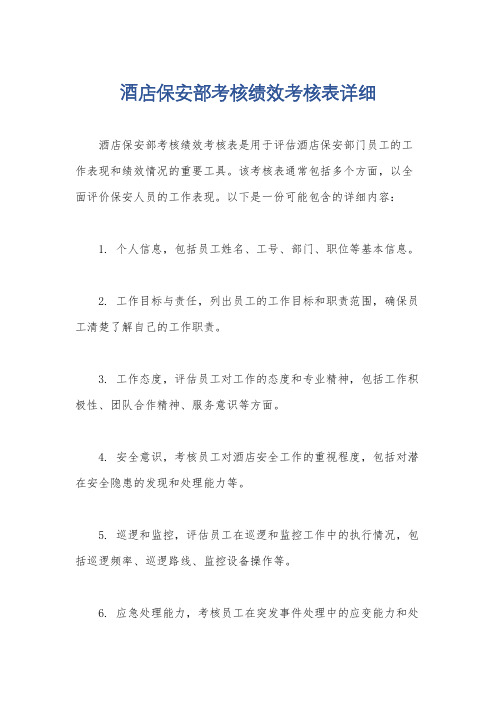 酒店保安部考核绩效考核表详细

酒店保安部考核绩效考核表是用于评估酒店保安部门员工的工作表现和绩效情况的重要工具。该考核表通常包括多个方面，以全面评价保安人员的工作表现。以下是一份可能包含的详细内容：

1. 个人信息，包括员工姓名、工号、部门、职位等基本信息。

2. 工作目标与责任，列出员工的工作目标和职责范围，确保员工清楚了解自己的工作职责。

3. 工作态度，评估员工对工作的态度和专业精神，包括工作积极性、团队合作精神、服务意识等方面。

4. 安全意识，考核员工对酒店安全工作的重视程度，包括对潜在安全隐患的发现和处理能力等。

5. 巡逻和监控，评估员工在巡逻和监控工作中的执行情况，包括巡逻频率、巡逻路线、监控设备操作等。

6. 应急处理能力，考核员工在突发事件处理中的应变能力和处